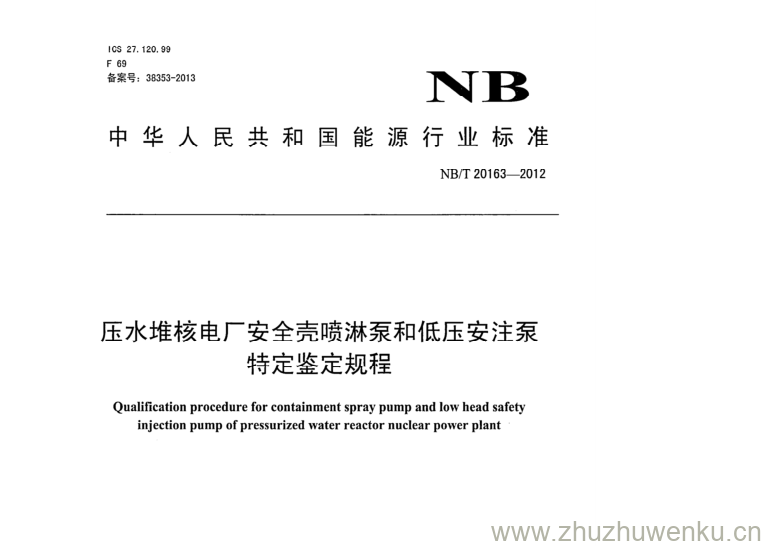 ICS 27.120.99
F 69
备案号：38353-2013

NB

中华人民共和国能源行业标准

NB/T 20163—2012

压水堆核电厂安全壳喷淋泵和低压安注泵特定鉴定规程

Qualification procedure for containment spray pump and low head safety injection pump of pressurized water reactor nuclear power plant

www.zhuzhuwenku.cn